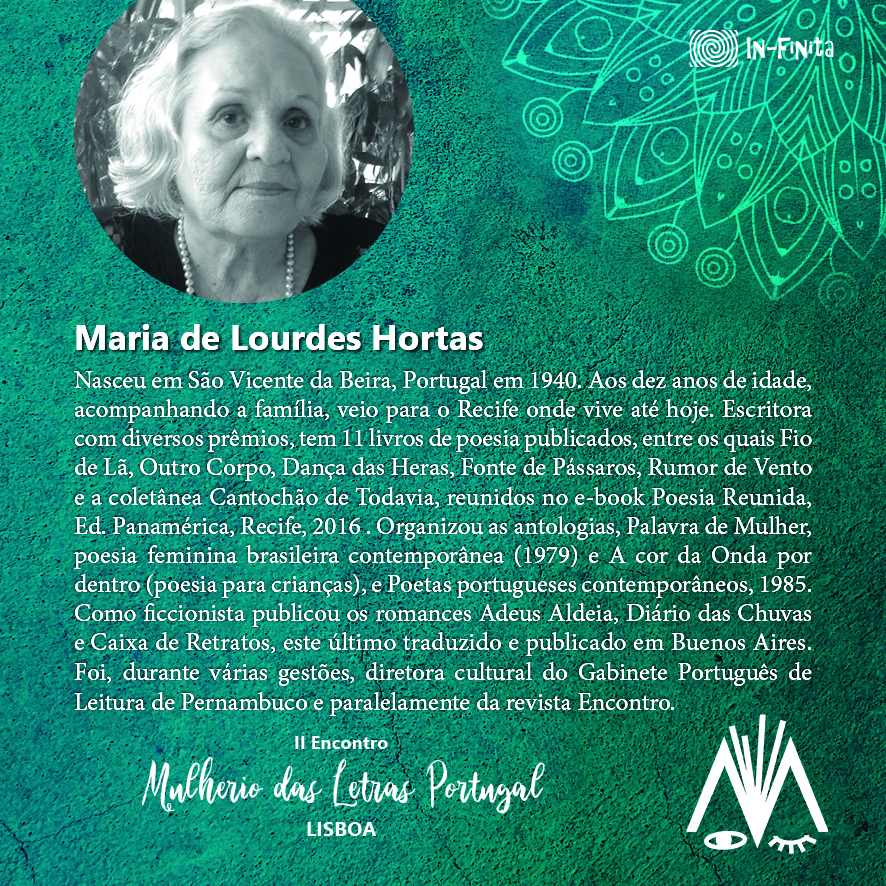 IN-FINITA

Maria de Lourdes Hortas

Nasceu em São Vicente da Beira, Portugal em 1940. Aos dez anos de idade, acompanhando a família, veio para o Recife onde vive até hoje. Escritora com diversos prêmios, tem 11 livros de poesia publicados, entre os quais Fio de Lã, Outro Corpo, Dança das Heras, Fonte de Pássaros, Rumor de Vento e a coletânea Cantochão de Todavia, reunidos no e-book Poesia Reunida, Ed. Panamérica, Recife, 2016 . Organizou as antologias, Palavra de Mulher, poesia feminina brasileira contemporânea (1979) e A cor da Onda por dentro (poesia para crianças), e Poetas portugueses contemporâneos, 1985. Como ficcionista publicou os romances Adeus Aldeia, Diário das Chuvas e Caixa de Retratos, este último traduzido e publicado em Buenos Aires. Foi, durante várias gestões, diretora cultural do Gabinete Português de Leitura de Pernambuco e paralelamente da revista Encontro.

II Encontro
Mulherio das Letras Portugal
LISBOA